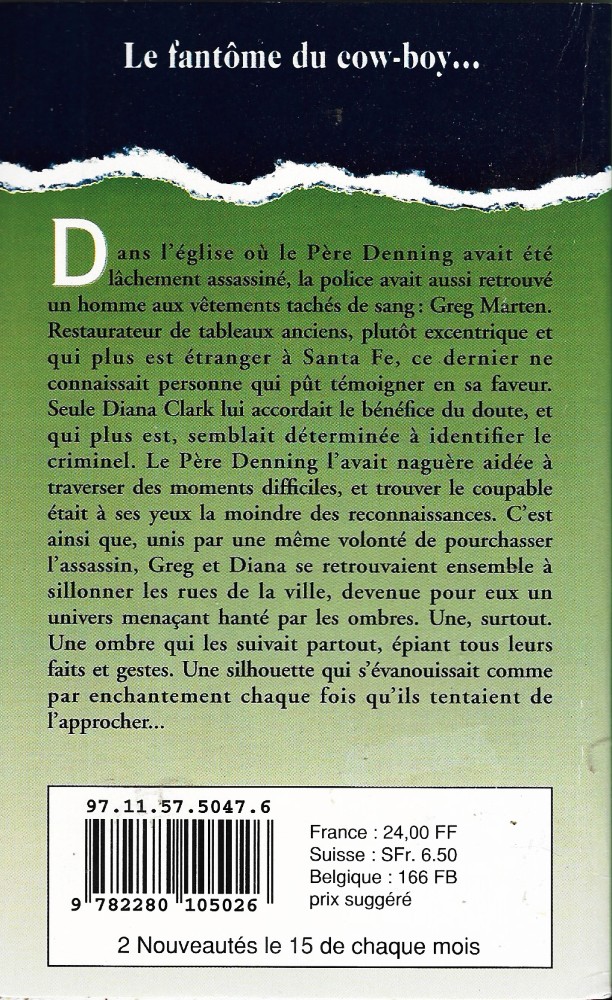 Le fantôme du cow-boy...

Dans l'église où le Père Denning avait été lâchement assassiné, la police avait aussi retrouvé un homme aux vêtements tachés de sang : Greg Marten. Restaurateur de tableaux anciens, plutôt excentrique et qui plus est étranger à Santa Fe, ce dernier ne connaissait personne qui pût témoigner en sa faveur. Seule Diana Clark lui accordait le bénéfice du doute, et qui plus est, semblait déterminée à identifier le criminel. Le Père Denning l'avait naguère aidée à traverser des moments difficiles, et trouver le coupable était à ses yeux la moindre des reconnaissances. C'est ainsi que, unis par une même volonté de pourchasser l'assassin, Greg et Diana se retrouvaient ensemble à sillonner les rues de la ville, devenue pour eux un univers menaçant hanté par les ombres. Une, surtout. Une ombre qui les suivait partout, épiant tous leurs faits et gestes. Une silhouette qui s'évanouissait comme par enchantement chaque fois qu'ils tentaient de l'approcher...

97.11.57.5047.6

9 782280 105026

France : 24,00 FF
Suisse : SFr. 6.50
Belgique : 166 FB
prix suggéré

2 Nouveautés le 15 de chaque mois